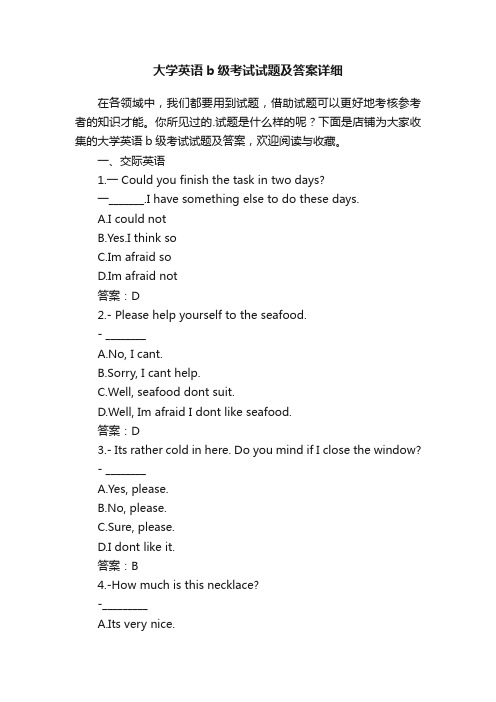 大学英语 b 级考试试题及答案详细

在各领域中，我们都要用到试题，借助试题可以更好地考核参考者的知识才能。你所见过的.试题是什么样的呢？下面是店铺为大家收集的大学英语 b 级考试试题及答案，欢迎阅读与收藏。

一、交际英语

1.— Could you finish the task in two days?

—_______.I have something else to do these days.

A.I could not

B.Yes.I think so

C.Im afraid so

D.Im afraid not

答案：D

2.- Please help yourself to the seafood.

- ________

A.No, I cant.

B.Sorry, I cant help.

C.Well, seafood dont suit.

D.Well, Im afraid I dont like seafood.

答案：D

3.- Its rather cold in here. Do you mind if I close the window?

- ________

A.Yes, please.

B.No, please.

C.Sure, please.

D.I dont like it.

答案：B

4.-How much is this necklace?

-_________

A.Its very nice.